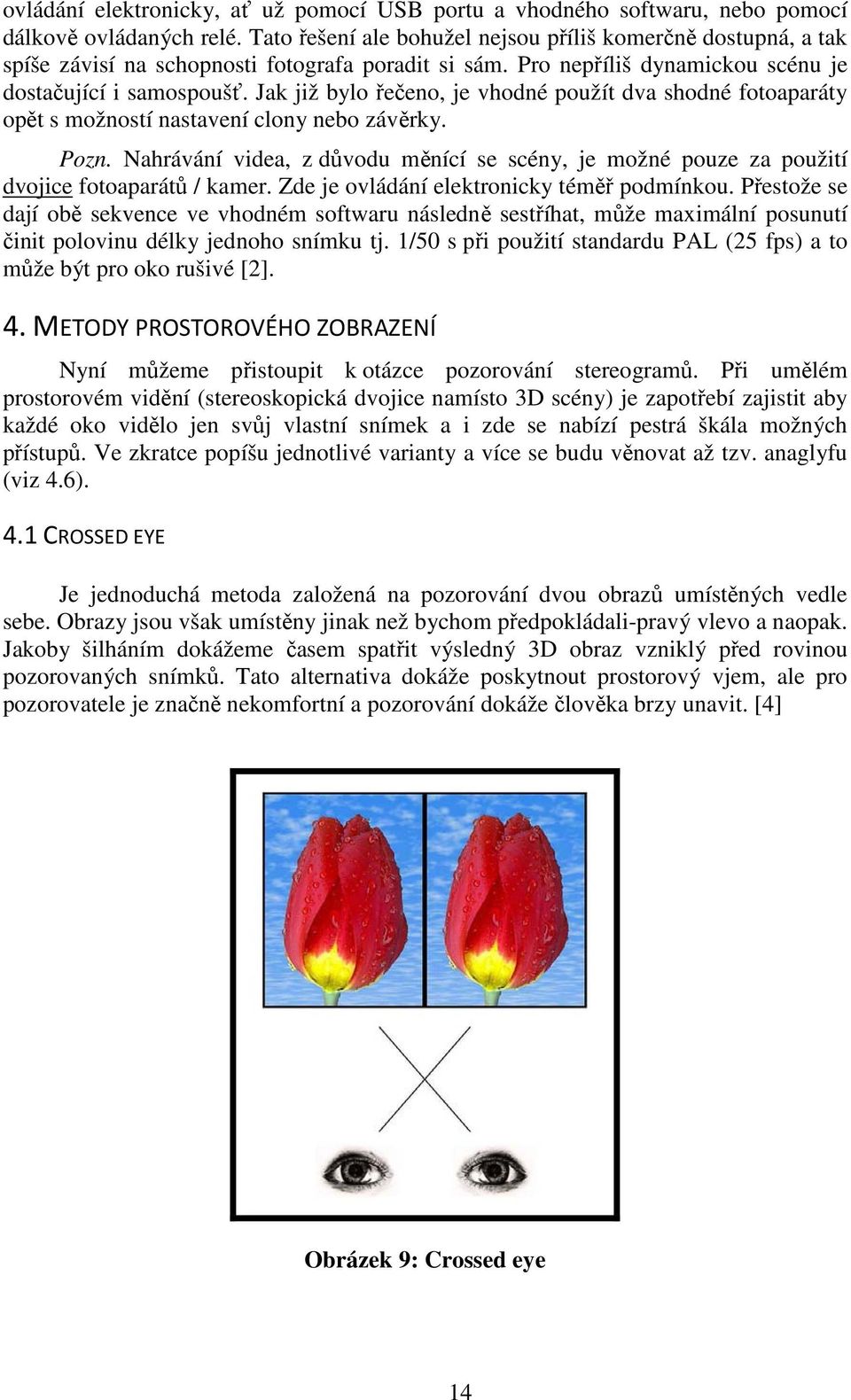 ovládání elektronicky, ať už pomocí USB portu a vhodného softwaru, nebo pomocí dálkově ovládaných relé. Tato řešení ale bohužel nejsou příliš komerčně dostupná, a tak spíše závisí na schopnosti fotografa poradit si sám. Pro nepříliš dynamickou scénu je dostačující i samospoušť. Jak již bylo řečeno, je vhodné použít dva shodné fotoaparáty opět s možností nastavení clony nebo závěrky.

Pozn. Nahrávání videa, z důvodu měnící se scény, je možné pouze za použití dvojice fotoaparátů / kamer. Zde je ovládání elektronicky téměř podmínkou. Přestože se dají obě sekvence ve vhodném softwaru následně sestříhat, může maximální posunutí činit polovinu délky jednoho snímku tj. 1/50 s při použití standardu PAL (25 fps) a to může být pro oko rušivé [2].

4. METODY PROSTOROVÉHO ZOBRAZENÍ

Nyní můžeme přistoupit k otázce pozorování stereogramů. Při umělém prostorovém vidění (stereoskopická dvojice namísto 3D scény) je zapotřebí zajistit aby každé oko vidělo jen svůj vlastní snímek a i zde se nabízí pestrá škála možných přístupů. Ve zkratce popíšu jednotlivé varianty a více se budu věnovat až tzv. anaglyfu (viz 4.6).

4.1 CROSSED EYE

Je jednoduchá metoda založená na pozorování dvou obrazů umístěných vedle sebe. Obrazy jsou však umístěny jinak než bychom předpokládali-pravý vlevo a naopak. Jakoby šilháním dokážeme časem spatřit výsledný 3D obraz vzniklý před rovinou pozorovaných snímků. Tato alternativa dokáže poskytnout prostorový vjem, ale pro pozorovatele je značně nekomfortní a pozorování dokáže člověka brzy unavit. [4]

Obrázek 9: Crossed eye

14